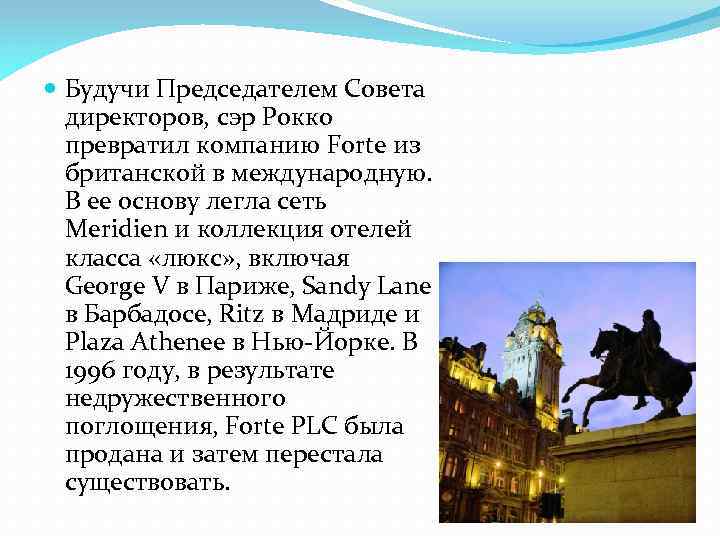 Будучи Председателем Совета директоров, сэр Рокко превратил компанию Forte из британской в международную. В ее основу легла сеть Meridien и коллекция отелей класса «люкс», включая George V в Париже, Sandy Lane в Барбадосе, Ritz в Мадриде и Plaza Athenee в Нью-Йорке. В 1996 году, в результате недружественного поглощения, Forte PLC была продана и затем перестала существовать.